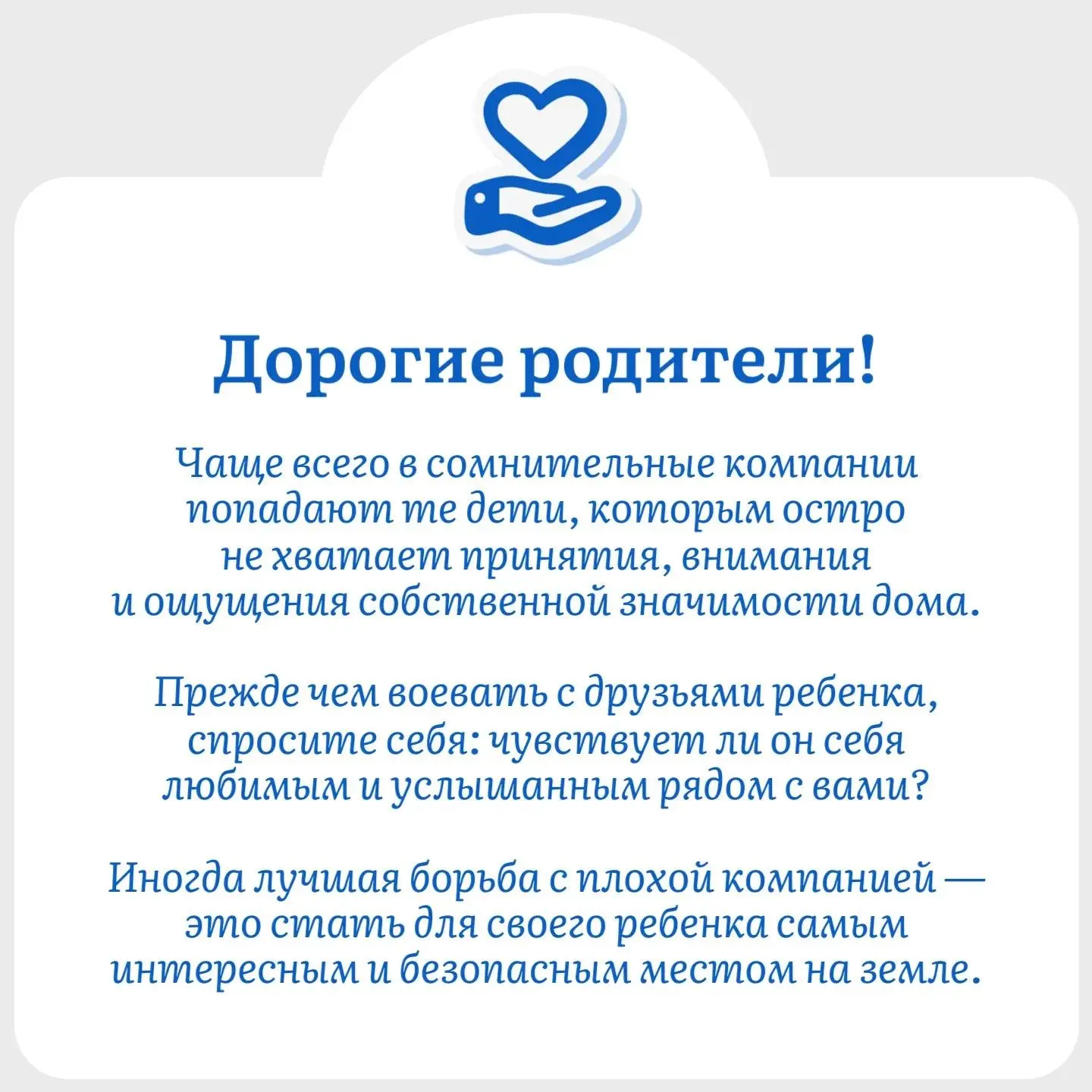 Дорогие родители!

Чаще всего в сомнительные компании попадают те дети, которым остро не хватает принятия, внимания и ощущения собственной значимости дома.

Прежде чем воевать с друзьями ребенка, спросите себя: чувствует ли он себя любимым и услышанным рядом с вами?

Иногда лучшая борьба с плохой компанией — это стать для своего ребенка самым интересным и безопасным местом на земле.